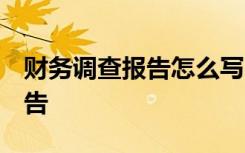 财务调查报告怎么写
告